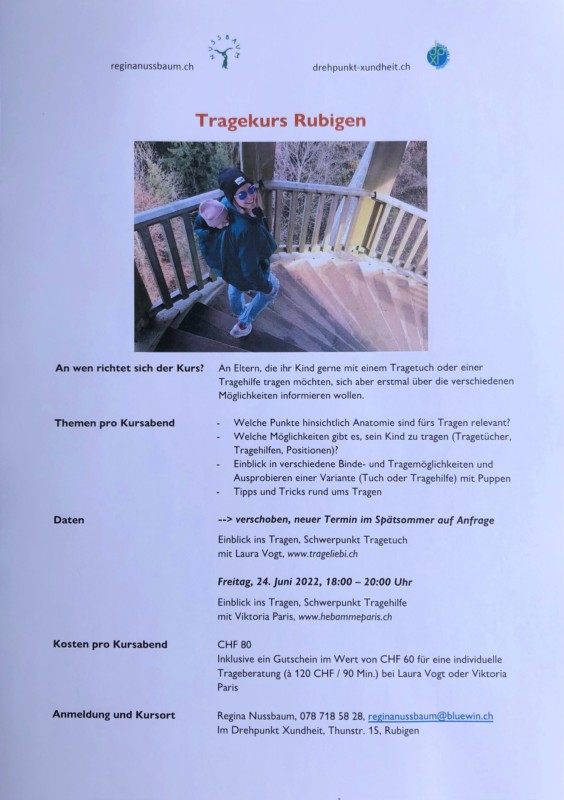 reginanussbaum.ch NUSSBAUM drehpunkt-xundheit.ch

Tragekurs Rubigen

An wen richtet sich der Kurs?
An Eltern, die ihr Kind gerne mit einem Tragetuch oder einer Tragehilfe tragen möchten, sich aber erstmal über die verschiedenen Möglichkeiten informieren wollen.

Themen pro Kursabend
- Welche Punkte hinsichtlich Anatomie sind fürs Tragen relevant?
- Welche Möglichkeiten gibt es, sein Kind zu tragen (Tragetücher, Tragehilfen, Positionen)?
- Einblick in verschiedene Binde- und Tragemöglichkeiten und Ausprobieren einer Variante (Tuch oder Tragehilfe) mit Puppen
- Tipps und Tricks rund ums Tragen

Daten
--> verschoben, neuer Termin im Spätsommer auf Anfrage

Einblick ins Tragen, Schwerpunkt Tragetuch mit Laura Vogt, www.trageliebi.ch

Freitag, 24. Juni 2022, 18:00 – 20:00 Uhr

Einblick ins Tragen, Schwerpunkt Tragehilfe mit Viktoria Paris, www.hebammeparis.ch

Kosten pro Kursabend
CHF 80
Inklusive ein Gutschein im Wert von CHF 60 für eine individuelle Trageberatung (à 120 CHF / 90 Min.) bei Laura Vogt oder Viktoria Paris

Anmeldung und Kursort
Regina Nussbaum, 078 718 58 28, reginanussbaum@bluewin.ch
Im Drehpunkt Xundheit, Thunstr. 15, Rubigen